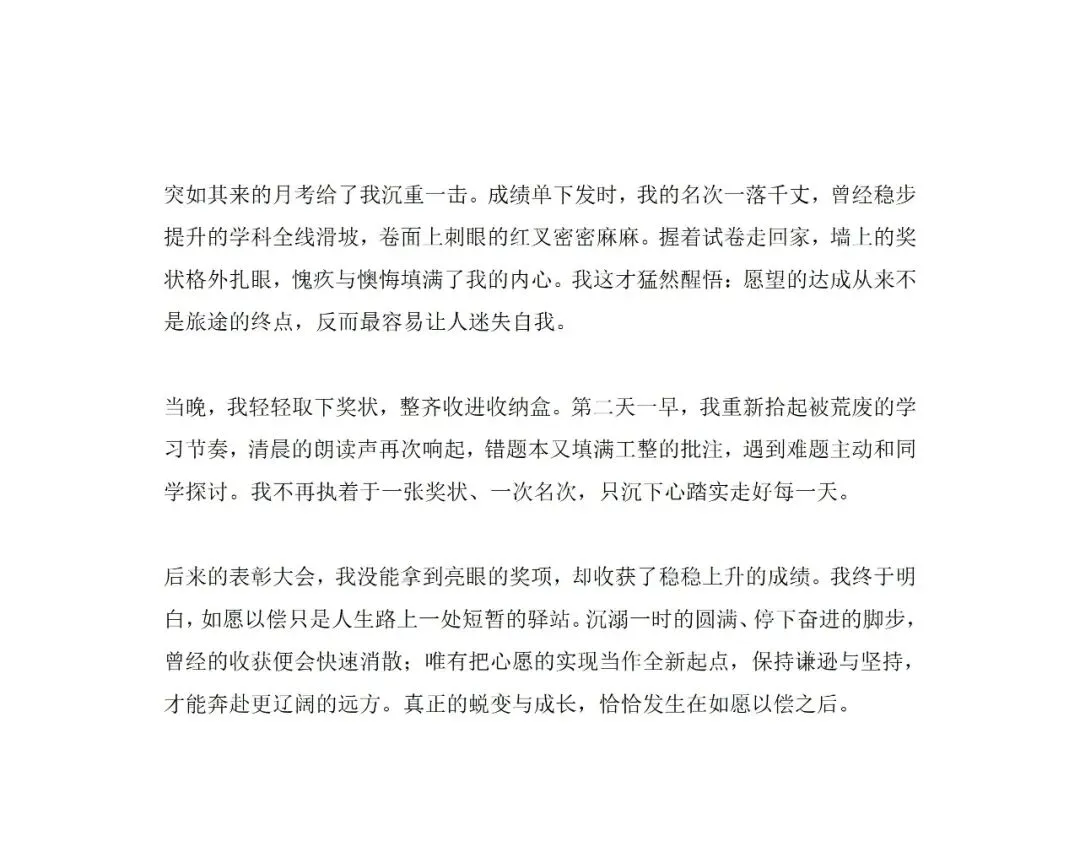 突如其来的月考给了我沉重一击。成绩单下发时，我的名次一落千丈，曾经稳步提升的学科全线滑坡，卷面上刺眼的红叉密密麻麻。握着试卷走回家，墙上的奖状格外扎眼，愧疚与懊悔填满了我的内心。我这才猛然醒悟：愿望的达成从来不是旅途的终点，反而最容易让人迷失自我。

当晚，我轻轻取下奖状，整齐收进收纳盒。第二天一早，我重新拾起被荒废的学习节奏，清晨的朗读声再次响起，错题本又填满工整的批注，遇到难题主动和同学探讨。我不再执着于一张奖状、一次名次，只沉下心踏实走好每一天。

后来的表彰大会，我没能拿到亮眼的奖项，却收获了稳稳上升的成绩。我终于明白，如愿以偿只是人生路上一处短暂的驿站。沉溺一时的圆满、停下奋进的脚步，曾经的收获便会快速消散；唯有把心愿的实现当作全新起点，保持谦逊与坚持，才能奔赴更辽阔的远方。真正的蜕变与成长，恰恰发生在如愿以偿之后。